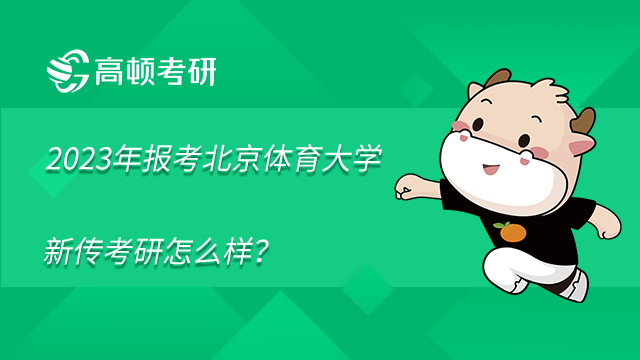 高顿考研

2023年报考北京体育大学

新传考研怎么样？